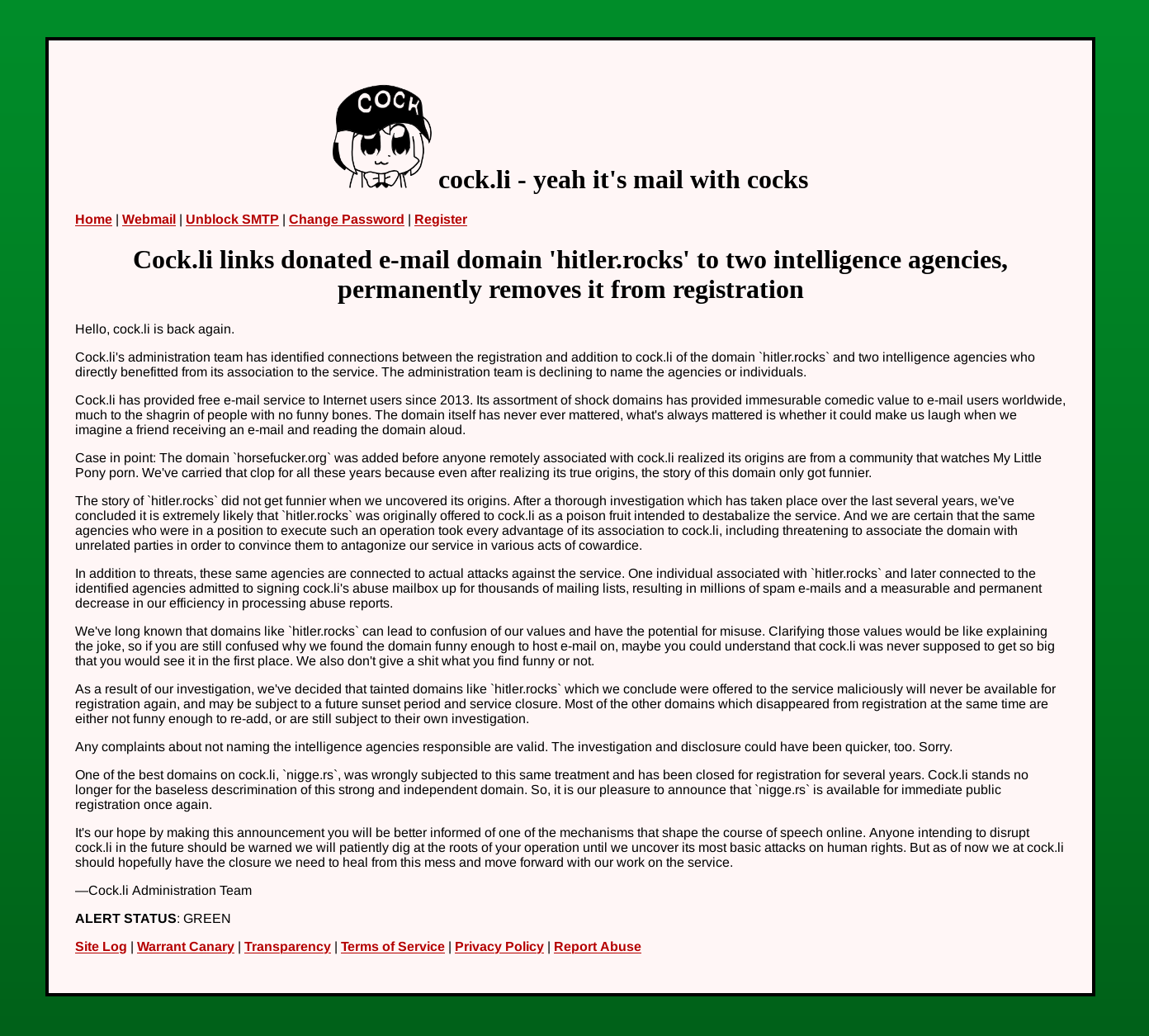 COCK

cock.li - yeah it's mail with cocks

Home | Webmail | Unblock SMTP | Change Password | Register

Cock.li links donated e-mail domain 'hitler.rocks' to two intelligence agencies, permanently removes it from registration

Hello, cock.li is back again.

Cock.li's administration team has identified connections between the registration and addition to cock.li of the domain `hitler.rocks` and two intelligence agencies who directly benefitted from its association to the service. The administration team is declining to name the agencies or individuals.

Cock.li has provided free e-mail service to Internet users since 2013. Its assortment of shock domains has provided immesurable comedic value to e-mail users worldwide, much to the shagrin of people with no funny bones. The domain itself has never ever mattered, what's always mattered is whether it could make us laugh when we imagine a friend receiving an e-mail and reading the domain aloud.

Case in point: The domain `horsefucker.org` was added before anyone remotely associated with cock.li realized its origins are from a community that watches My Little Pony porn. We've carried that clop for all these years because even after realizing its true origins, the story of this domain only got funnier.

The story of `hitler.rocks` did not get funnier when we uncovered its origins. After a thorough investigation which has taken place over the last several years, we've concluded it is extremely likely that `hitler.rocks` was originally offered to cock.li as a poison fruit intended to destabalize the service. And we are certain that the same agencies who were in a position to execute such an operation took every advantage of its association to cock.li, including threatening to associate the domain with unrelated parties in order to convince them to antagonize our service in various acts of cowardice.

In addition to threats, these same agencies are connected to actual attacks against the service. One individual associated with `hitler.rocks` and later connected to the identified agencies admitted to signing cock.li's abuse mailbox up for thousands of mailing lists, resulting in millions of spam e-mails and a measurable and permanent decrease in our efficiency in processing abuse reports.

We've long known that domains like `hitler.rocks` can lead to confusion of our values and have the potential for misuse. Clarifying those values would be like explaining the joke, so if you are still confused why we found the domain funny enough to host e-mail on, maybe you could understand that cock.li was never supposed to get so big that you would see it in the first place. We also don't give a shit what you find funny or not.

As a result of our investigation, we've decided that tainted domains like `hitler.rocks` which we conclude were offered to the service maliciously will never be available for registration again, and may be subject to a future sunset period and service closure. Most of the other domains which disappeared from registration at the same time are either not funny enough to re-add, or are still subject to their own investigation.

Any complaints about not naming the intelligence agencies responsible are valid. The investigation and disclosure could have been quicker, too. Sorry.

One of the best domains on cock.li, `nigge.rs`, was wrongly subjected to this same treatment and has been closed for registration for several years. Cock.li stands no longer for the baseless descrimination of this strong and independent domain. So, it is our pleasure to announce that `nigge.rs` is available for immediate public registration once again.

It's our hope by making this announcement you will be better informed of one of the mechanisms that shape the course of speech online. Anyone intending to disrupt cock.li in the future should be warned we will patiently dig at the roots of your operation until we uncover its most basic attacks on human rights. But as of now we at cock.li should hopefully have the closure we need to heal from this mess and move forward with our work on the service.

—Cock.li Administration Team

ALERT STATUS: GREEN

Site Log | Warrant Canary | Transparency | Terms of Service | Privacy Policy | Report Abuse